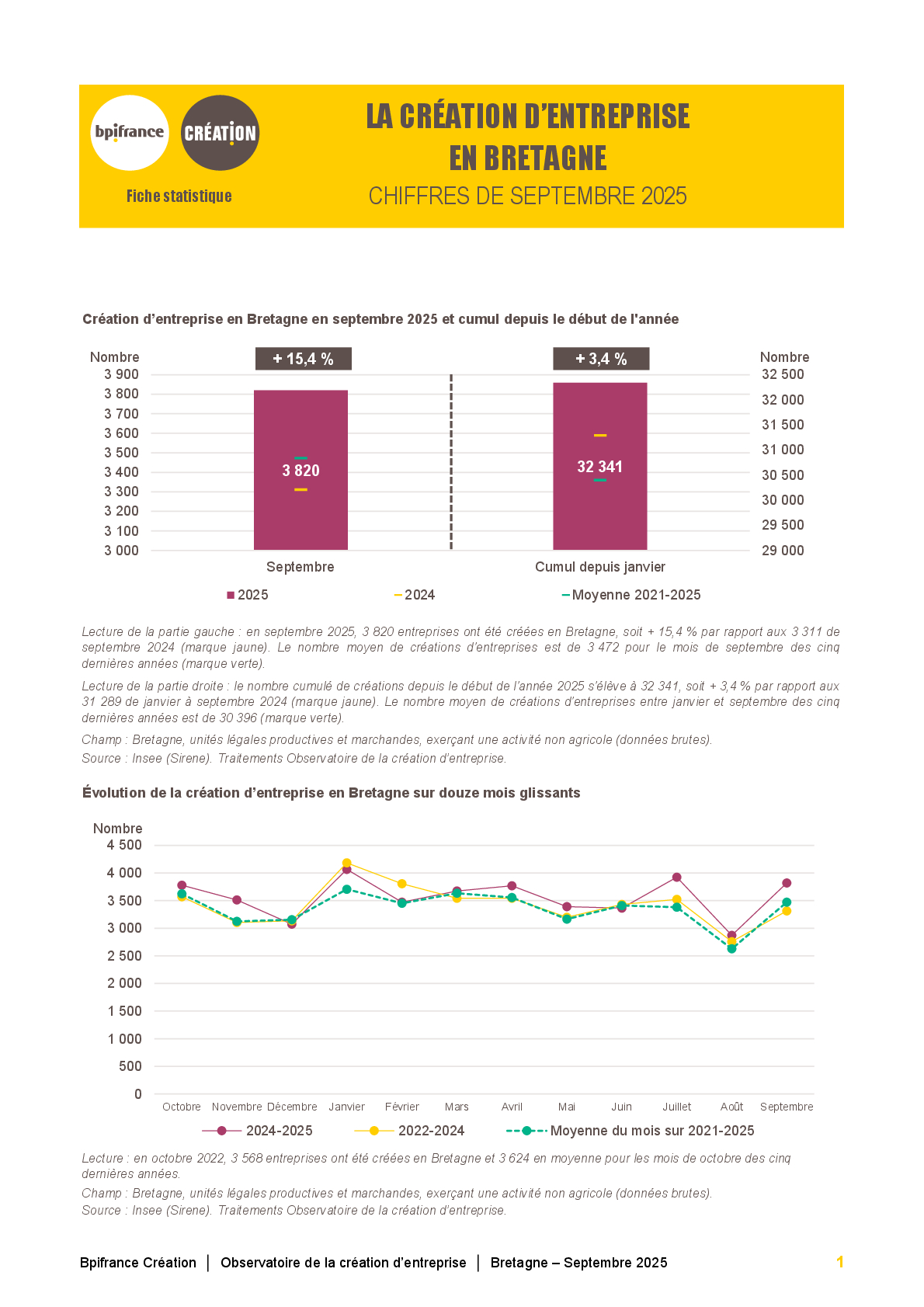 bpifrance CRÉATION

Fiche statistique

LA CRÉATION D'ENTREPRISE EN BRETAGNE

CHIFFRES DE SEPTEMBRE 2025

Création d'entreprise en Bretagne en septembre 2025 et cumul depuis le début de l'année

Nombre
3 900
3 800
3 700
3 600
3 500
3 400
3 300
3 200
3 100
3 000

+ 15,4 %

3 820

Septembre

+ 3,4 %

32 341

Cumul depuis janvier

Nombre
32 500
32 000
31 500
31 000
30 500
30 000
29 500
29 000

2025 2024 Moyenne 2021-2025

Lecture de la partie gauche : en septembre 2025, 3 820 entreprises ont été créées en Bretagne, soit + 15,4 % par rapport aux 3 311 de septembre 2024 (marque jaune). Le nombre moyen de créations d'entreprises est de 3 472 pour le mois de septembre des cinq dernières années (marque verte).

Lecture de la partie droite : le nombre cumulé de créations depuis le début de l'année 2025 s'élève à 32 341, soit + 3,4 % par rapport aux 31 289 de janvier à septembre 2024 (marque jaune). Le nombre moyen de créations d'entreprises entre janvier et septembre des cinq dernières années est de 30 396 (marque verte).

Champ : Bretagne, unités légales productives et marchandes, exerçant une activité non agricole (données brutes).

Source : Insee (Sirene). Traitements Observatoire de la création d'entreprise.

Évolution de la création d'entreprise en Bretagne sur douze mois glissants

Nombre
4 500
4 000
3 500
3 000
2 500
2 000
1 500
1 000
500
0

Octobre Novembre Décembre Janvier Février Mars Avril Mai Juin Juillet Août Septembre

2024-2025 2022-2024 Moyenne du mois sur 2021-2025

Lecture : en octobre 2022, 3 568 entreprises ont été créées en Bretagne et 3 624 en moyenne pour les mois de octobre des cinq dernières années.

Champ : Bretagne, unités légales productives et marchandes, exerçant une activité non agricole (données brutes).

Source : Insee (Sirene). Traitements Observatoire de la création d'entreprise.

Bpifrance Création | Observatoire de la création d'entreprise | Bretagne – Septembre 2025 1